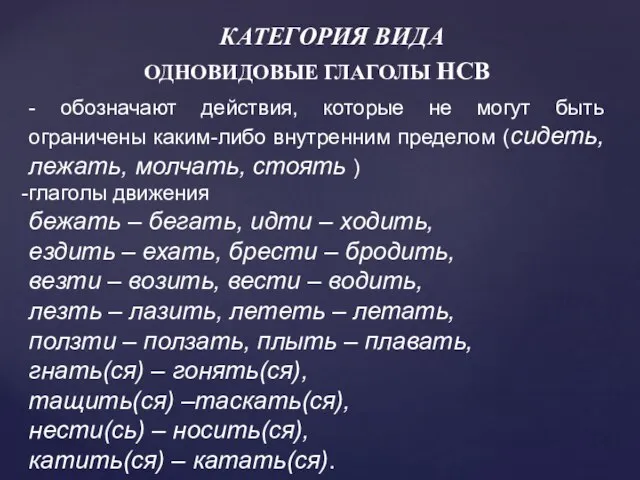 КАТЕГОРИЯ ВИДА
ОДНОВИДОВЫЕ ГЛАГОЛЫ НСВ

- обозначают действия, которые не могут быть ограничены каким-либо внутренним пределом (сидеть, лежать, молчать, стоять )

-глаголы движения
бежать – бегать, идти – ходить, ездить – ехать, брести – бродить, везти – возить, вести – водить, лезть – лазить, лететь – летать, ползти – ползать, плыть – плавать, гнать(ся) – гонять(ся), тащить(ся) –таскать(ся), нести(сь) – носить(ся), катить(ся) – катать(ся).